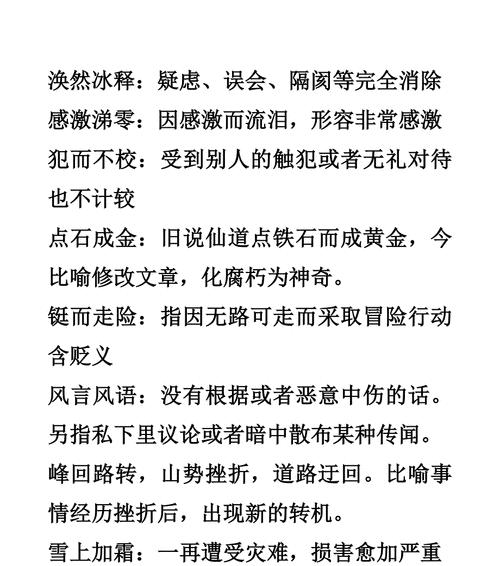 涣然冰释：疑虑、误会、隔阂等完全消除
感激涕零：因感激而流泪，形容非常感激
犯而不校：受到别人的触犯或者无礼对待也不计较
点石成金：旧说仙道点铁石而成黄金，今比喻修改文章，化腐朽为神奇。
铤而走险：指因无路可走而采取冒险行动含贬义
风言风语：没有根据或者恶意中伤的话。另指私下里议论或者暗中散布某种传闻。
峰回路转，山势挫折，道路迂回。比喻事情经历挫折后，出现新的转机。
雪上加霜：一再遭受灾难，损害愈加严重